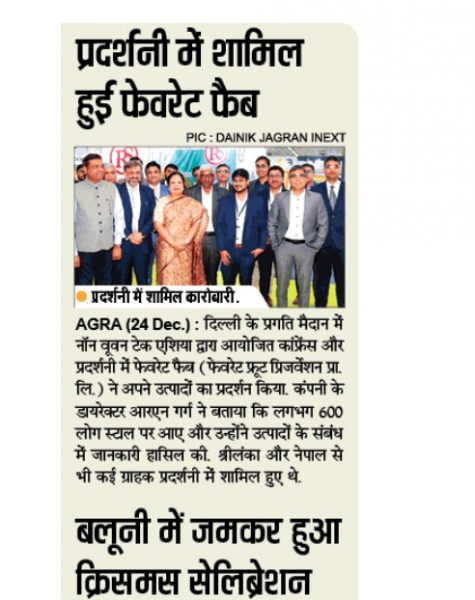 प्रदर्शनी में शामिल हुई फेवरेट फैब

PIC : DAINIK JAGRAN INEXT

प्रदर्शनी में शामिल कारोबारी.

AGRA (24 Dec.) : दिल्ली के प्रगति मैदान में नॉन वूवन टेक एशिया द्वारा आयोजित कांफ्रेंस और प्रदर्शनी में फेवरेट फैब (फेवरेट फ्रूट प्रिजर्वेशन प्रा. लि.) ने अपने उत्पादों का प्रदर्शन किया. कंपनी के डायरेक्टर आरएन गर्ग ने बताया कि लगभग 600 लोग स्टाल पर आए और उन्होंने उत्पादों के संबंध में जानकारी हासिल की. श्रीलंका और नेपाल से भी कई ग्राहक प्रदर्शनी में शामिल हुए थे.

बलूनी में जमकर हुआ क्रिसमस सेलिब्रेशन